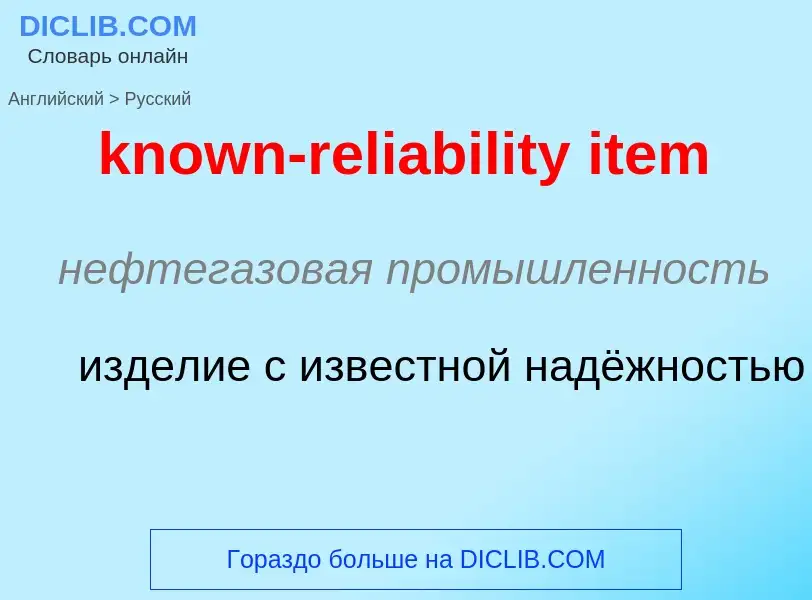 DICLIB.COM
Словарь онлайн

Английский > Русский

known-reliability item

нефтегазовая промышленность

изделие с известной надёжностью

Гораздо больше на DICLIB.COM